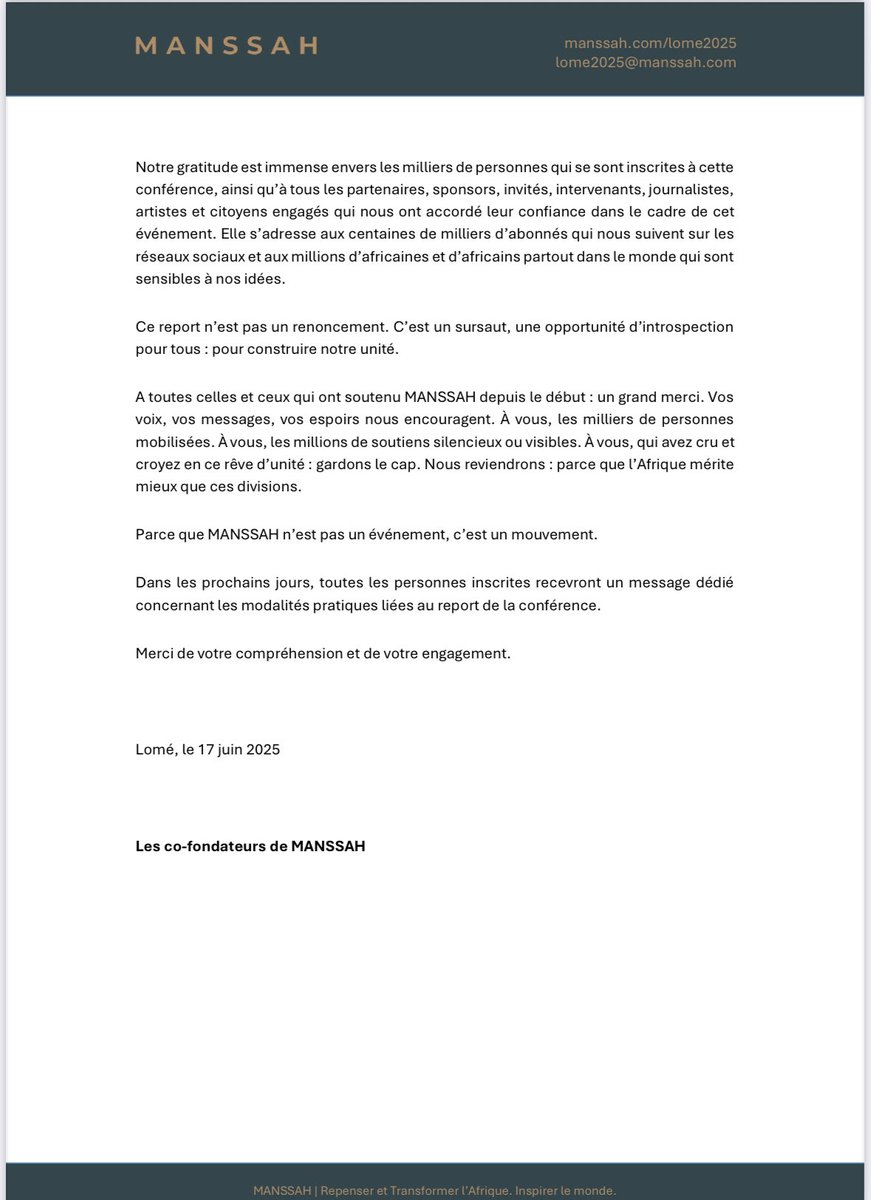 MANSSAH

manssah.com/lome2025
lome2025@manssah.com

Notre gratitude est immense envers les milliers de personnes qui se sont inscrites à cette conférence, ainsi qu'à tous les partenaires, sponsors, invités, intervenants, journalistes, artistes et citoyens engagés qui nous ont accordé leur confiance dans le cadre de cet événement. Elle s'adresse aux centaines de milliers d'abonnés qui nous suivent sur les réseaux sociaux et aux millions d'africaines et d'africains partout dans le monde qui sont sensibles à nos idées.

Ce report n'est pas un renoncement. C'est un sursaut, une opportunité d'introspection pour tous : pour construire notre unité.

A toutes celles et ceux qui ont soutenu MANSSAH depuis le début : un grand merci. Vos voix, vos messages, vos espoirs nous encouragent. À vous, les milliers de personnes mobilisées. À vous, les millions de soutiens silencieux ou visibles. À vous, qui avez cru et croyez en ce rêve d'unité : gardons le cap. Nous reviendrons : parce que l'Afrique mérite mieux que ces divisions.

Parce que MANSSAH n'est pas un événement, c'est un mouvement.

Dans les prochains jours, toutes les personnes inscrites recevront un message dédié concernant les modalités pratiques liées au report de la conférence.

Merci de votre compréhension et de votre engagement.

Lomé, le 17 juin 2025

Les co-fondateurs de MANSSAH

MANSSAH | Repenser et Transformer l'Afrique. Inspirer le monde.